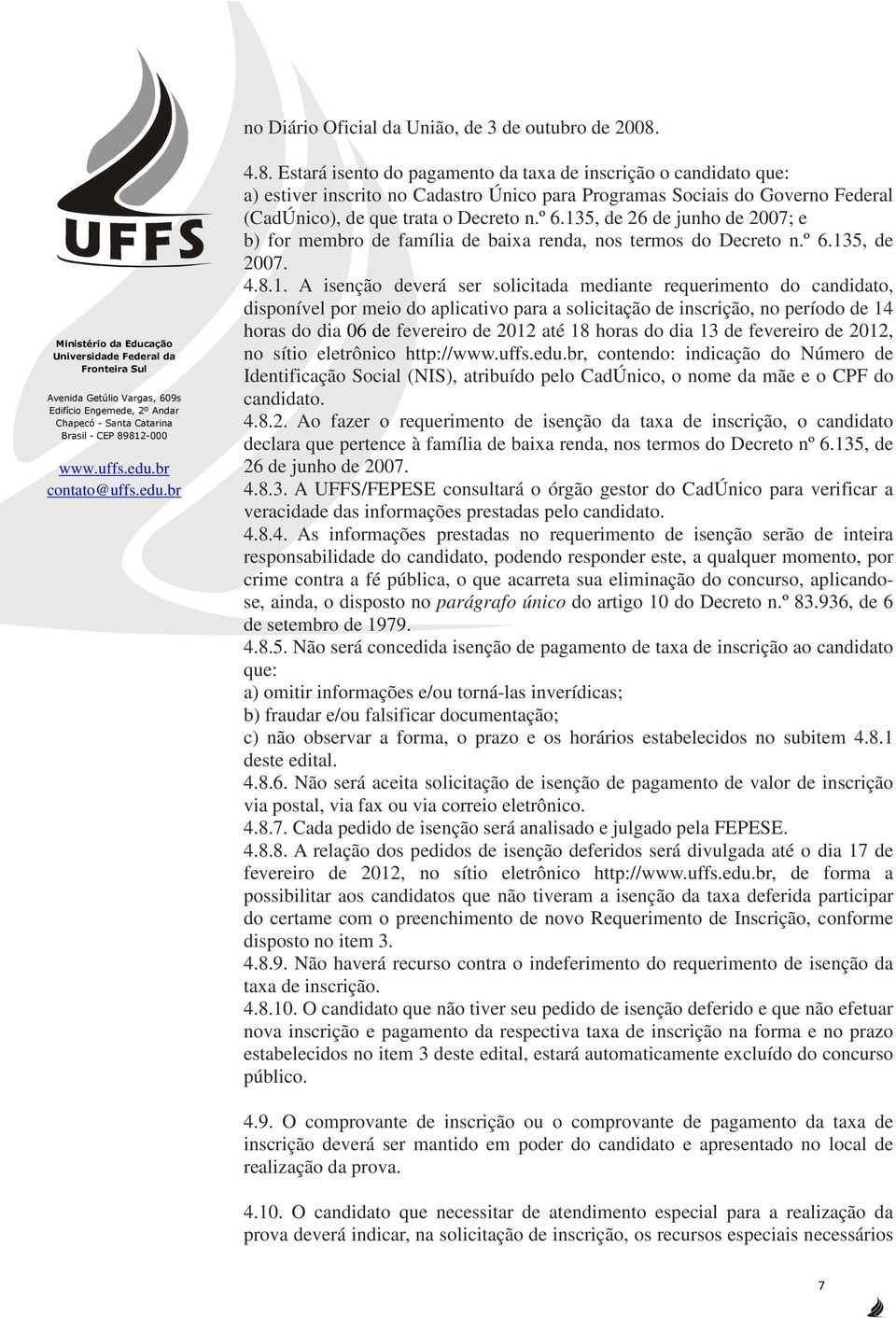 UFFS

Ministério da Educação
Universidade Federal da Fronteira Sul

Avenida Getúlio Vargas, 609s
Edifício Engemede, 2º Andar
Chapecó - Santa Catarina
Brasil - CEP 89812-000

www.uffs.edu.br
contato@uffs.edu.br

no Diário Oficial da União, de 3 de outubro de 2008.

4.8. Estará isento do pagamento da taxa de inscrição o candidato que:
a) estiver inscrito no Cadastro Único para Programas Sociais do Governo Federal (CadÚnico), de que trata o Decreto n.º 6.135, de 26 de junho de 2007; e
b) for membro de família de baixa renda, nos termos do Decreto n.º 6.135, de 2007.
4.8.1. A isenção deverá ser solicitada mediante requerimento do candidato, disponível por meio do aplicativo para a solicitação de inscrição, no período de 14 horas do dia 06 de fevereiro de 2012 até 18 horas do dia 13 de fevereiro de 2012, no sítio eletrônico http://www.uffs.edu.br, contendo: indicação do Número de Identificação Social (NIS), atribuído pelo CadÚnico, o nome da mãe e o CPF do candidato.
4.8.2. Ao fazer o requerimento de isenção da taxa de inscrição, o candidato declara que pertence à família de baixa renda, nos termos do Decreto nº 6.135, de 26 de junho de 2007.
4.8.3. A UFFS/FEPESE consultará o órgão gestor do CadÚnico para verificar a veracidade das informações prestadas pelo candidato.
4.8.4. As informações prestadas no requerimento de isenção serão de inteira responsabilidade do candidato, podendo responder este, a qualquer momento, por crime contra a fé pública, o que acarreta sua eliminação do concurso, aplicando-se, ainda, o disposto no parágrafo único do artigo 10 do Decreto n.º 83.936, de 6 de setembro de 1979.
4.8.5. Não será concedida isenção de pagamento de taxa de inscrição ao candidato que:
a) omitir informações e/ou torná-las inverídicas;
b) fraudar e/ou falsificar documentação;
c) não observar a forma, o prazo e os horários estabelecidos no subitem 4.8.1 deste edital.
4.8.6. Não será aceita solicitação de isenção de pagamento de valor de inscrição via postal, via fax ou via correio eletrônico.
4.8.7. Cada pedido de isenção será analisado e julgado pela FEPESE.
4.8.8. A relação dos pedidos de isenção deferidos será divulgada até o dia 17 de fevereiro de 2012, no sítio eletrônico http://www.uffs.edu.br, de forma a possibilitar aos candidatos que não tiveram a isenção da taxa deferida participar do certame com o preenchimento de novo Requerimento de Inscrição, conforme disposto no item 3.
4.8.9. Não haverá recurso contra o indeferimento do requerimento de isenção da taxa de inscrição.
4.8.10. O candidato que não tiver seu pedido de isenção deferido e que não efetuar nova inscrição e pagamento da respectiva taxa de inscrição na forma e no prazo estabelecidos no item 3 deste edital, estará automaticamente excluído do concurso público.

4.9. O comprovante de inscrição ou o comprovante de pagamento da taxa de inscrição deverá ser mantido em poder do candidato e apresentado no local de realização da prova.

4.10. O candidato que necessitar de atendimento especial para a realização da prova deverá indicar, na solicitação de inscrição, os recursos especiais necessários

7